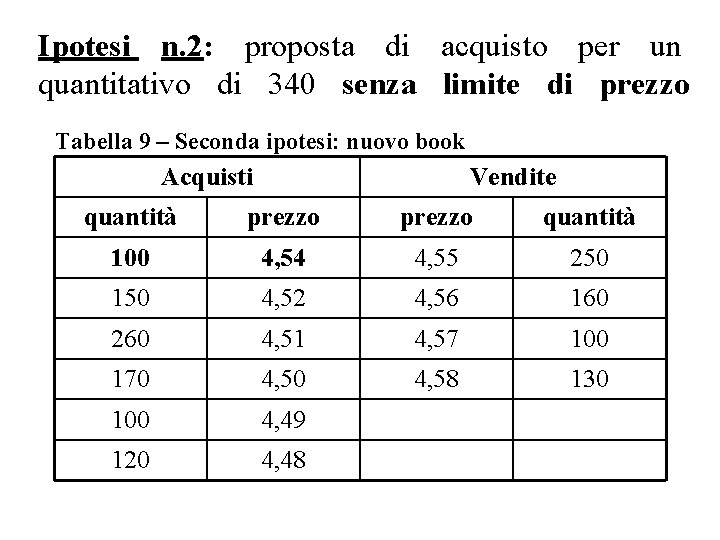 Ipotesi n.2: proposta di acquisto per un quantitativo di 340 senza limite di prezzo

Tabella 9 – Seconda ipotesi: nuovo book

| Acquisti | | Vendite | |
|---|---|---|---|
| quantità | prezzo | prezzo | quantità |
| 100 | 4,54 | 4,55 | 250 |
| 150 | 4,52 | 4,56 | 160 |
| 260 | 4,51 | 4,57 | 100 |
| 170 | 4,50 | 4,58 | 130 |
| 100 | 4,49 | | |
| 120 | 4,48 | | |